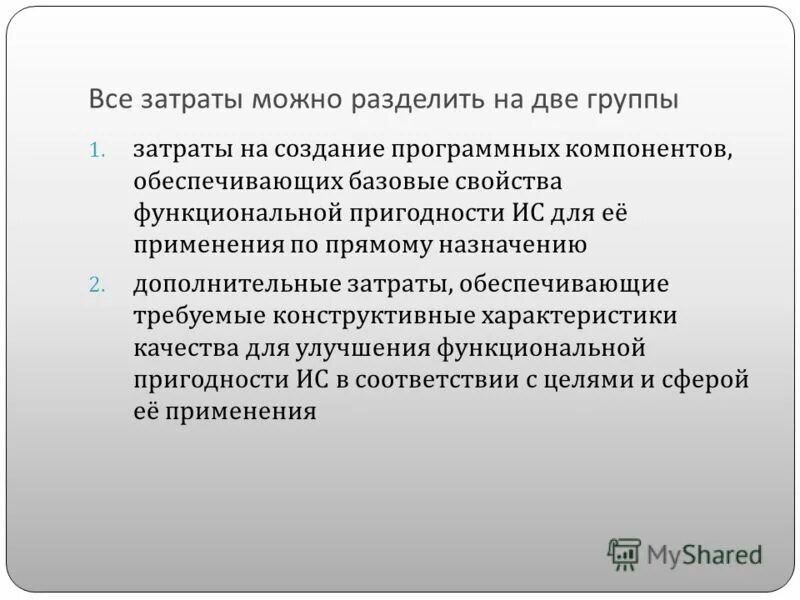 Все затраты можно разделить на две группы

1. затраты на создание программных компонентов, обеспечивающих базовые свойства функциональной пригодности ИС для её применения по прямому назначению

2. дополнительные затраты, обеспечивающие требуемые конструктивные характеристики качества для улучшения функциональной пригодности ИС в соответствии с целями и сферой её применения

MyShared